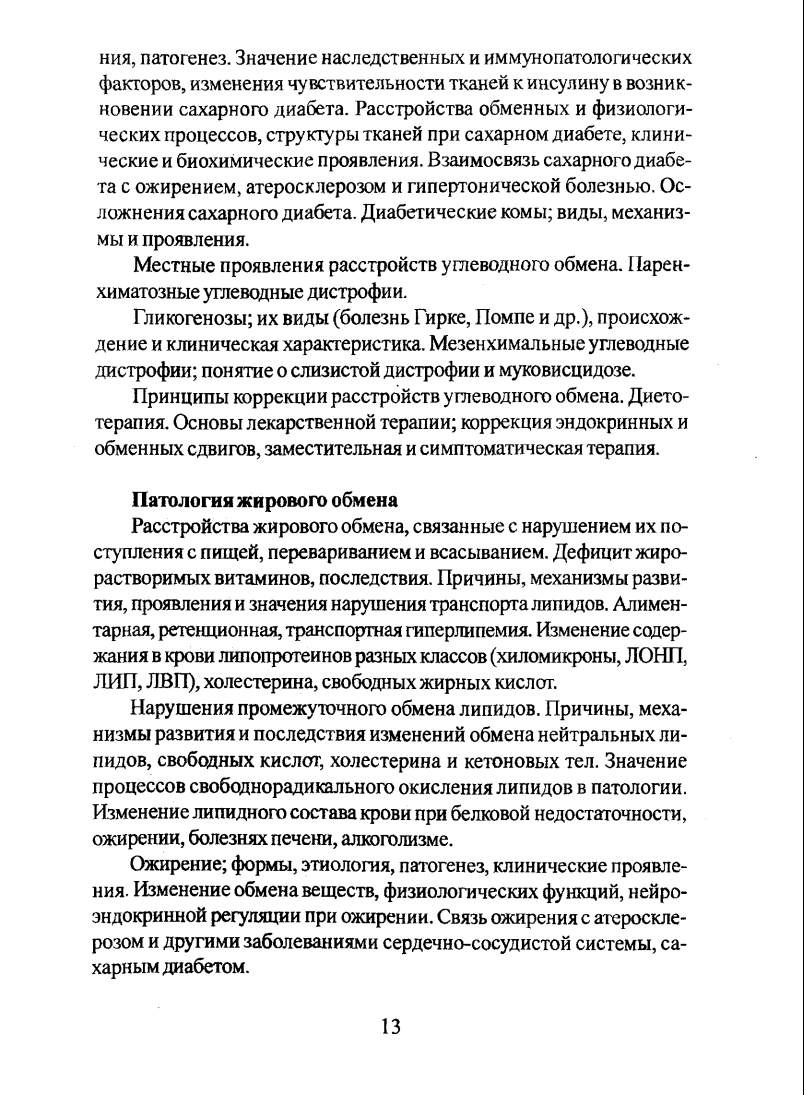 ния, патогенез. Значение наследственных и иммунопатологических факторов, изменения чувствительности тканей к инсулину в возникновении сахарного диабета. Расстройства обменных и физиологических процессов, структуры тканей при сахарном диабете, клинические и биохимические проявления. Взаимосвязь сахарного диабета с ожирением, атеросклерозом и гипертонической болезнью. Осложнения сахарного диабета. Диабетические комы; виды, механизмы и проявления.

Местные проявления расстройств углеводного обмена. Паренхиматозные углеводные дистрофии.

Гликогенозы; их виды (болезнь Гирке, Помпе и др.), происхождение и клиническая характеристика. Мезенхимальные углеводные дистрофии; понятие о слизистой дистрофии и муковисцидозе.

Принципы коррекции расстройств углеводного обмена. Диетотерапия. Основы лекарственной терапии; коррекция эндокринных и обменных сдвигов, заместительная и симптоматическая терапия.

Патология жирового обмена

Расстройства жирового обмена, связанные с нарушением их поступления с пищей, перевариванием и всасыванием. Дефицит жирорастворимых витаминов, последствия. Причины, механизмы развития, проявления и значения нарушения транспорта липидов. Алиментарная, ретенционная, транспортная гиперлипемия. Изменение содержания в крови липопротеинов разных классов (хиломикроны, ЛОНП, ЛИП, ЛВП), холестерина, свободных жирных кислот.

Нарушения промежуточного обмена липидов. Причины, механизмы развития и последствия изменений обмена нейтральных липидов, свободных кислот, холестерина и кетоновых тел. Значение процессов свободнорадикального окисления липидов в патологии. Изменение липидного состава крови при белковой недостаточности, ожирении, болезнях печени, алкоголизме.

Ожирение; формы, этиология, патогенез, клинические проявления. Изменение обмена веществ, физиологических функций, нейроэндокринной регуляции при ожирении. Связь ожирения с атеросклерозом и другими заболеваниями сердечно-сосудистой системы, сахарным диабетом.

13